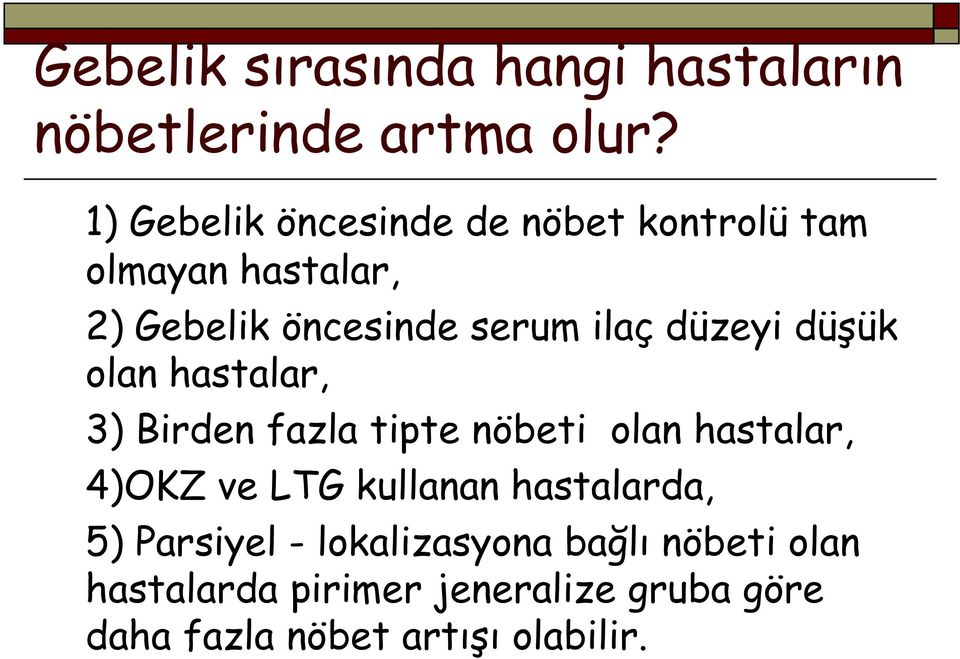 Gebelik sırasında hangi hastaların nöbetlerinde artma olur?

1) Gebelik öncesinde de nöbet kontrolü tam olmayan hastalar,

2) Gebelik öncesinde serum ilaç düzeyi düşük olan hastalar,

3) Birden fazla tipte nöbeti olan hastalar,

4)OKZ ve LTG kullanan hastalarda,

5) Parsiyel - lokalizasyona bağlı nöbeti olan hastalarda pirimer jeneralize gruba göre daha fazla nöbet artışı olabilir.